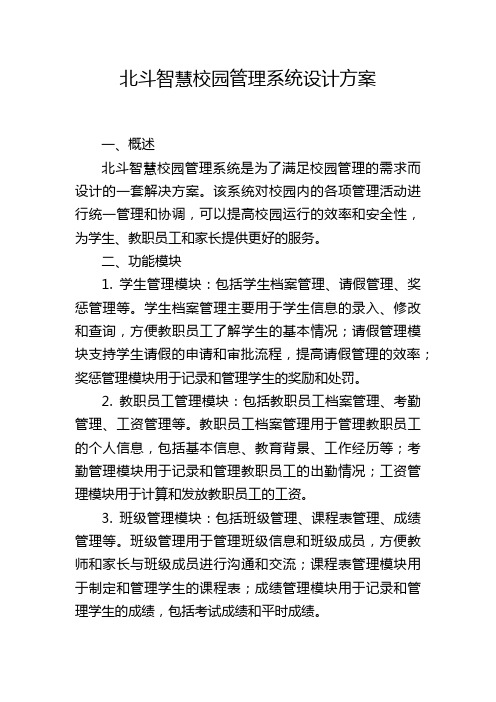 北斗智慧校园管理系统设计方案

一、概述

北斗智慧校园管理系统是为了满足校园管理的需求而设计的一套解决方案。该系统对校园内的各项管理活动进行统一管理和协调，可以提高校园运行的效率和安全性，为学生、教职员工和家长提供更好的服务。

二、功能模块

1. 学生管理模块：包括学生档案管理、请假管理、奖惩管理等。学生档案管理主要用于学生信息的录入、修改和查询，方便教职员工了解学生的基本情况；请假管理模块支持学生请假的申请和审批流程，提高请假管理的效率；奖惩管理模块用于记录和管理学生的奖励和处罚。

2. 教职员工管理模块：包括教职员工档案管理、考勤管理、工资管理等。教职员工档案管理用于管理教职员工的个人信息，包括基本信息、教育背景、工作经历等；考勤管理模块用于记录和管理教职员工的出勤情况；工资管理模块用于计算和发放教职员工的工资。

3. 班级管理模块：包括班级管理、课程表管理、成绩管理等。班级管理用于管理班级信息和班级成员，方便教师和家长与班级成员进行沟通和交流；课程表管理模块用于制定和管理学生的课程表；成绩管理模块用于记录和管理学生的成绩，包括考试成绩和平时成绩。